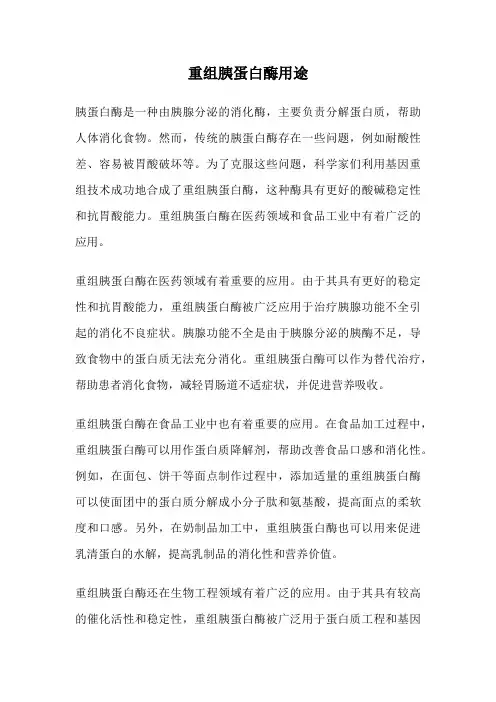 重组胰蛋白酶用途

胰蛋白酶是一种由胰腺分泌的消化酶，主要负责分解蛋白质，帮助人体消化食物。然而，传统的胰蛋白酶存在一些问题，例如耐酸性差、容易被胃酸破坏等。为了克服这些问题，科学家们利用基因重组技术成功地合成了重组胰蛋白酶，这种酶具有更好的酸碱稳定性和抗胃酸能力。重组胰蛋白酶在医药领域和食品工业中有着广泛的应用。

重组胰蛋白酶在医药领域有着重要的应用。由于其具有更好的稳定性和抗胃酸能力，重组胰蛋白酶被广泛应用于治疗胰腺功能不全引起的消化不良症状。胰腺功能不全是由于胰腺分泌的胰酶不足，导致食物中的蛋白质无法充分消化。重组胰蛋白酶可以作为替代治疗，帮助患者消化食物，减轻胃肠道不适症状，并促进营养吸收。

重组胰蛋白酶在食品工业中也有着重要的应用。在食品加工过程中，重组胰蛋白酶可以用作蛋白质降解剂，帮助改善食品口感和消化性。例如，在面包、饼干等面点制作过程中，添加适量的重组胰蛋白酶可以使面团中的蛋白质分解成小分子肽和氨基酸，提高面点的柔软度和口感。另外，在奶制品加工中，重组胰蛋白酶也可以用来促进乳清蛋白的水解，提高乳制品的消化性和营养价值。

重组胰蛋白酶还在生物工程领域有着广泛的应用。由于其具有较高的催化活性和稳定性，重组胰蛋白酶被广泛用于蛋白质工程和基因